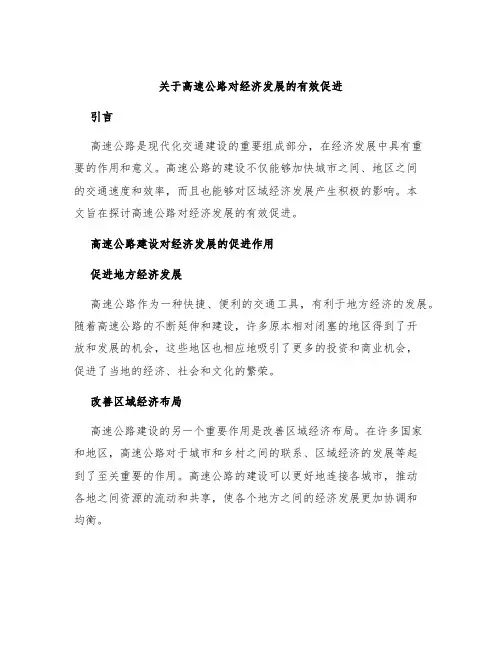 关于高速公路对经济发展的有效促进

引言

高速公路是现代化交通建设的重要组成部分，在经济发展中具有重要的作用和意义。高速公路的建设不仅能够加快城市之间、地区之间的交通速度和效率，而且也能够对区域经济发展产生积极的影响。本文旨在探讨高速公路对经济发展的有效促进。

高速公路建设对经济发展的促进作用

促进地方经济发展

高速公路作为一种快捷、便利的交通工具，有利于地方经济的发展。随着高速公路的不断延伸和建设，许多原本相对闭塞的地区得到了开放和发展的机会，这些地区也相应地吸引了更多的投资和商业机会，促进了当地的经济、社会和文化的繁荣。

改善区域经济布局

高速公路建设的另一个重要作用是改善区域经济布局。在许多国家和地区，高速公路对于城市和乡村之间的联系、区域经济的发展等起到了至关重要的作用。高速公路的建设可以更好地连接各城市，推动各地之间资源的流动和共享，使各个地方之间的经济发展更加协调和均衡。